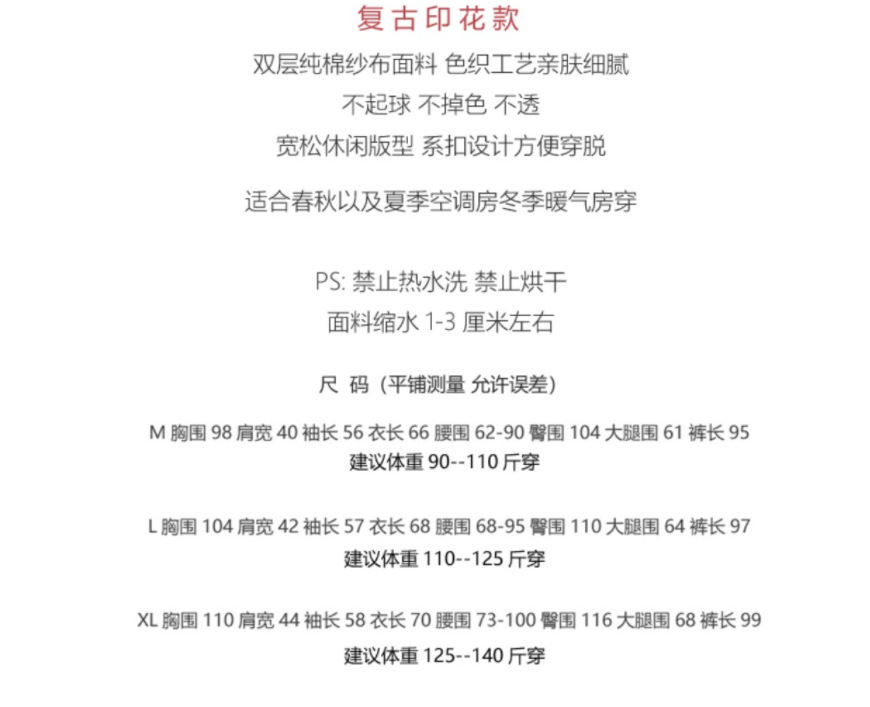 复古印花款

双层纯棉纱布面料 色织工艺亲肤细腻

不起球 不掉色 不透

宽松休闲版型 系扣设计方便穿脱

适合春秋以及夏季空调房冬季暖气房穿

PS: 禁止热水洗 禁止烘干

面料缩水 1-3 厘米左右

尺 码（平铺测量 允许误差）

M 胸围 98 肩宽 40 袖长 56 衣长 66 腰围 62-90 臀围 104 大腿围 61 裤长 95
建议体重 90--110 斤穿

L 胸围 104 肩宽 42 袖长 57 衣长 68 腰围 68-95 臀围 110 大腿围 64 裤长 97
建议体重 110--125 斤穿

XL 胸围 110 肩宽 44 袖长 58 衣长 70 腰围 73-100 臀围 116 大腿围 68 裤长 99
建议体重 125--140 斤穿